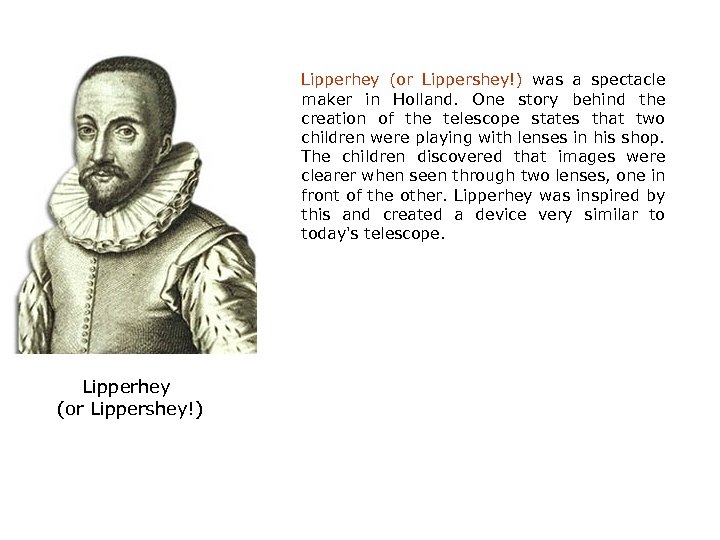 Lipperhey (or Lippershey!) was a spectacle maker in Holland. One story behind the creation of the telescope states that two children were playing with lenses in his shop. The children discovered that images were clearer when seen through two lenses, one in front of the other. Lipperhey was inspired by this and created a device very similar to today's telescope.

Lipperhey
(or Lippershey!)